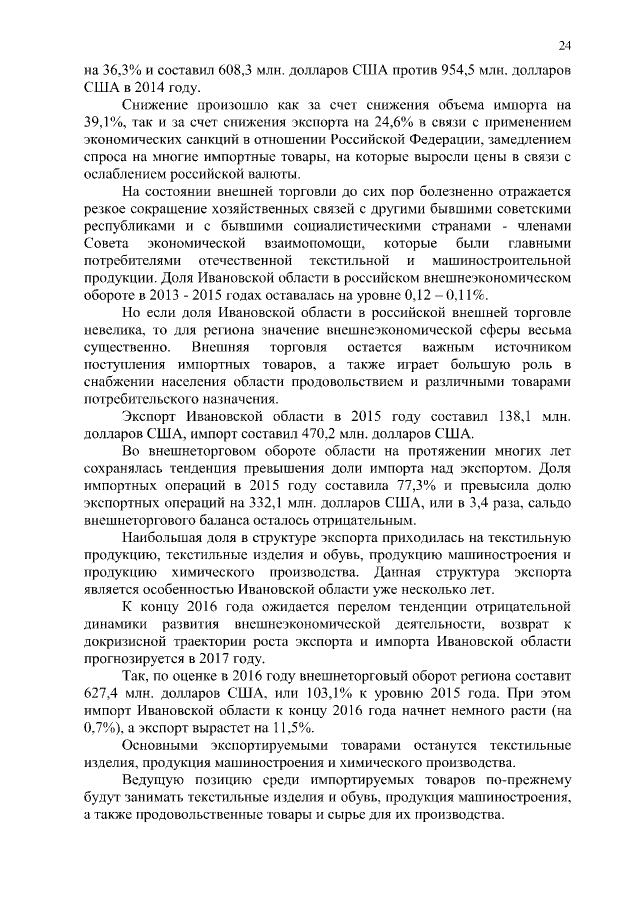 24

на 36,3% и составил 608,3 млн. долларов США против 954,5 млн. долларов США в 2014 году.

Снижение произошло как за счет снижения объема импорта на 39,1%, так и за счет снижения экспорта на 24,6% в связи с применением экономических санкций в отношении Российской Федерации, замедлением спроса на многие импортные товары, на которые выросли цены в связи с ослаблением российской валюты.

На состоянии внешней торговли до сих пор болезненно отражается резкое сокращение хозяйственных связей с другими бывшими советскими республиками и с бывшими социалистическими странами - членами Совета экономической взаимопомощи, которые были главными потребителями отечественной текстильной и машиностроительной продукции. Доля Ивановской области в российском внешнеэкономическом обороте в 2013 - 2015 годах оставалась на уровне 0,12 – 0,11%.

Но если доля Ивановской области в российской внешней торговле невелика, то для региона значение внешнеэкономической сферы весьма существенно. Внешняя торговля остается важным источником поступления импортных товаров, а также играет большую роль в снабжении населения области продовольствием и различными товарами потребительского назначения.

Экспорт Ивановской области в 2015 году составил 138,1 млн. долларов США, импорт составил 470,2 млн. долларов США.

Во внешнеторговом обороте области на протяжении многих лет сохранялась тенденция превышения доли импорта над экспортом. Доля импортных операций в 2015 году составила 77,3% и превысила долю экспортных операций на 332,1 млн. долларов США, или в 3,4 раза, сальдо внешнеторгового баланса осталось отрицательным.

Наибольшая доля в структуре экспорта приходилась на текстильную продукцию, текстильные изделия и обувь, продукцию машиностроения и продукцию химического производства. Данная структура экспорта является особенностью Ивановской области уже несколько лет.

К концу 2016 года ожидается перелом тенденции отрицательной динамики развития внешнеэкономической деятельности, возврат к докризисной траектории роста экспорта и импорта Ивановской области прогнозируется в 2017 году.

Так, по оценке в 2016 году внешнеторговый оборот региона составит 627,4 млн. долларов США, или 103,1% к уровню 2015 года. При этом импорт Ивановской области к концу 2016 года начнет немного расти (на 0,7%), а экспорт вырастет на 11,5%.

Основными экспортируемыми товарами останутся текстильные изделия, продукция машиностроения и химического производства.

Ведущую позицию среди импортируемых товаров по-прежнему будут занимать текстильные изделия и обувь, продукция машиностроения, а также продовольственные товары и сырье для их производства.